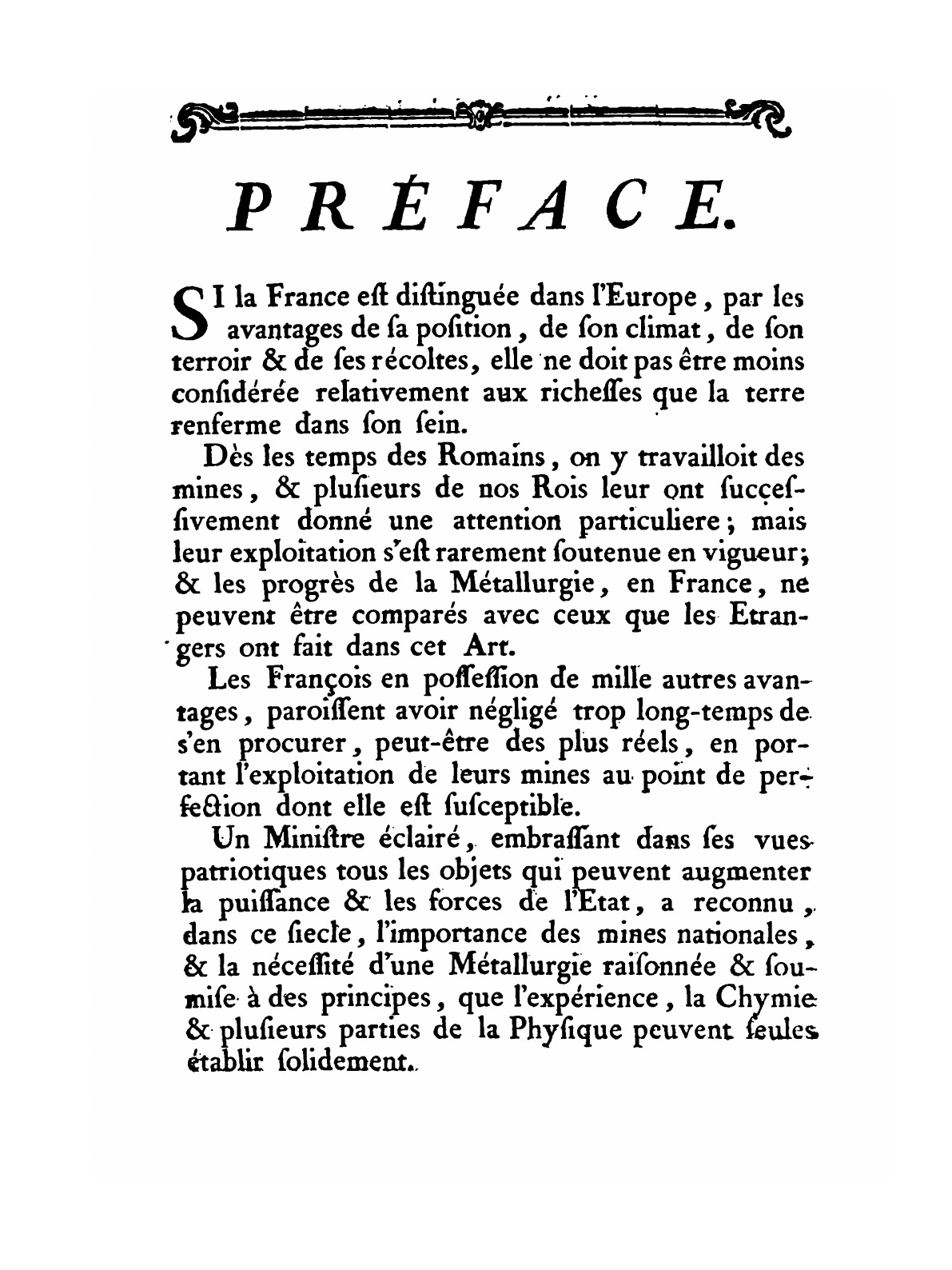 PRÉFACE.

SI la France eſt diſtinguée dans l'Europe, par les avantages de ſa poſition, de ſon climat, de ſon terroir & de ſes récoltes, elle ne doit pas être moins conſidérée relativement aux richeſſes que la terre renferme dans ſon ſein.

Dès les temps des Romains, on y travailloit des mines, & pluſieurs de nos Rois leur ont ſucceſſivement donné une attention particuliere; mais leur exploitation s'eſt rarement ſoutenue en vigueur; & les progrès de la Métallurgie, en France, ne peuvent être comparés avec ceux que les Etrangers ont fait dans cet Art.

Les François en poſſeſſion de mille autres avantages, paroiſſent avoir négligé trop long-temps de s'en procurer, peut-être des plus réels, en portant l'exploitation de leurs mines au point de perfection dont elle eſt ſuſceptible.

Un Miniſtre éclairé, embraſſant dans ſes vues patriotiques tous les objets qui peuvent augmenter la puiſſance & les forces de l'Etat, a reconnu, dans ce ſiecle, l'importance des mines nationales, & la néceſſité d'une Métallurgie raiſonnée & ſoumiſe à des principes, que l'expérience, la Chymie & pluſieurs parties de la Phyſique peuvent ſeules établir ſolidement.